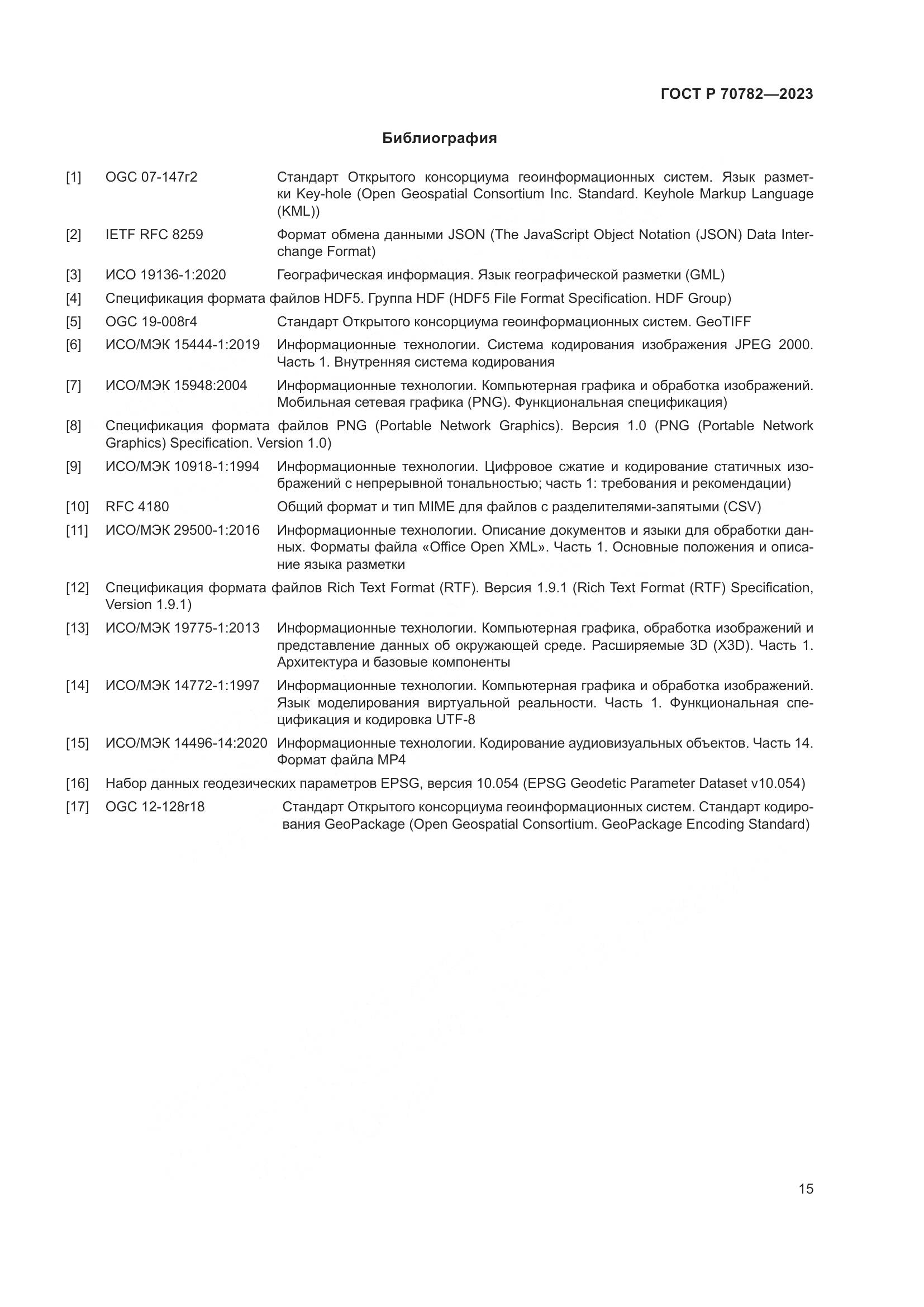 ГОСТ Р 70782—2023

Библиография

[1] OGC 07-147r2 Стандарт Открытого консорциума геоинформационных систем. Язык разметки Key-hole (Open Geospatial Consortium Inc. Standard. Keyhole Markup Language (KML))

[2] IETF RFC 8259 Формат обмена данными JSON (The JavaScript Object Notation (JSON) Data Interchange Format)

[3] ИСО 19136-1:2020 Географическая информация. Язык географической разметки (GML)

[4] Спецификация формата файлов HDF5. Группа HDF (HDF5 File Format Specification. HDF Group)

[5] OGC 19-008r4 Стандарт Открытого консорциума геоинформационных систем. GeoTIFF

[6] ИСО/МЭК 15444-1:2019 Информационные технологии. Система кодирования изображения JPEG 2000. Часть 1. Внутренняя система кодирования

[7] ИСО/МЭК 15948:2004 Информационные технологии. Компьютерная графика и обработка изображений. Мобильная сетевая графика (PNG). Функциональная спецификация)

[8] Спецификация формата файлов PNG (Portable Network Graphics). Версия 1.0 (PNG (Portable Network Graphics) Specification. Version 1.0)

[9] ИСО/МЭК 10918-1:1994 Информационные технологии. Цифровое сжатие и кодирование статичных изображений с непрерывной тональностью; часть 1: требования и рекомендации)

[10] RFC 4180 Общий формат и тип MIME для файлов с разделителями-запятыми (CSV)

[11] ИСО/МЭК 29500-1:2016 Информационные технологии. Описание документов и языки для обработки данных. Форматы файла «Office Open XML». Часть 1. Основные положения и описание языка разметки

[12] Спецификация формата файлов Rich Text Format (RTF). Версия 1.9.1 (Rich Text Format (RTF) Specification, Version 1.9.1)

[13] ИСО/МЭК 19775-1:2013 Информационные технологии. Компьютерная графика, обработка изображений и представление данных об окружающей среде. Расширяемые 3D (X3D). Часть 1. Архитектура и базовые компоненты

[14] ИСО/МЭК 14772-1:1997 Информационные технологии. Компьютерная графика и обработка изображений. Язык моделирования виртуальной реальности. Часть 1. Функциональная спецификация и кодировка UTF-8

[15] ИСО/МЭК 14496-14:2020 Информационные технологии. Кодирование аудиовизуальных объектов. Часть 14. Формат файла MP4

[16] Набор данных геодезических параметров EPSG, версия 10.054 (EPSG Geodetic Parameter Dataset v10.054)

[17] OGC 12-128r18 Стандарт Открытого консорциума геоинформационных систем. Стандарт кодирования GeoPackage (Open Geospatial Consortium. GeoPackage Encoding Standard)

15